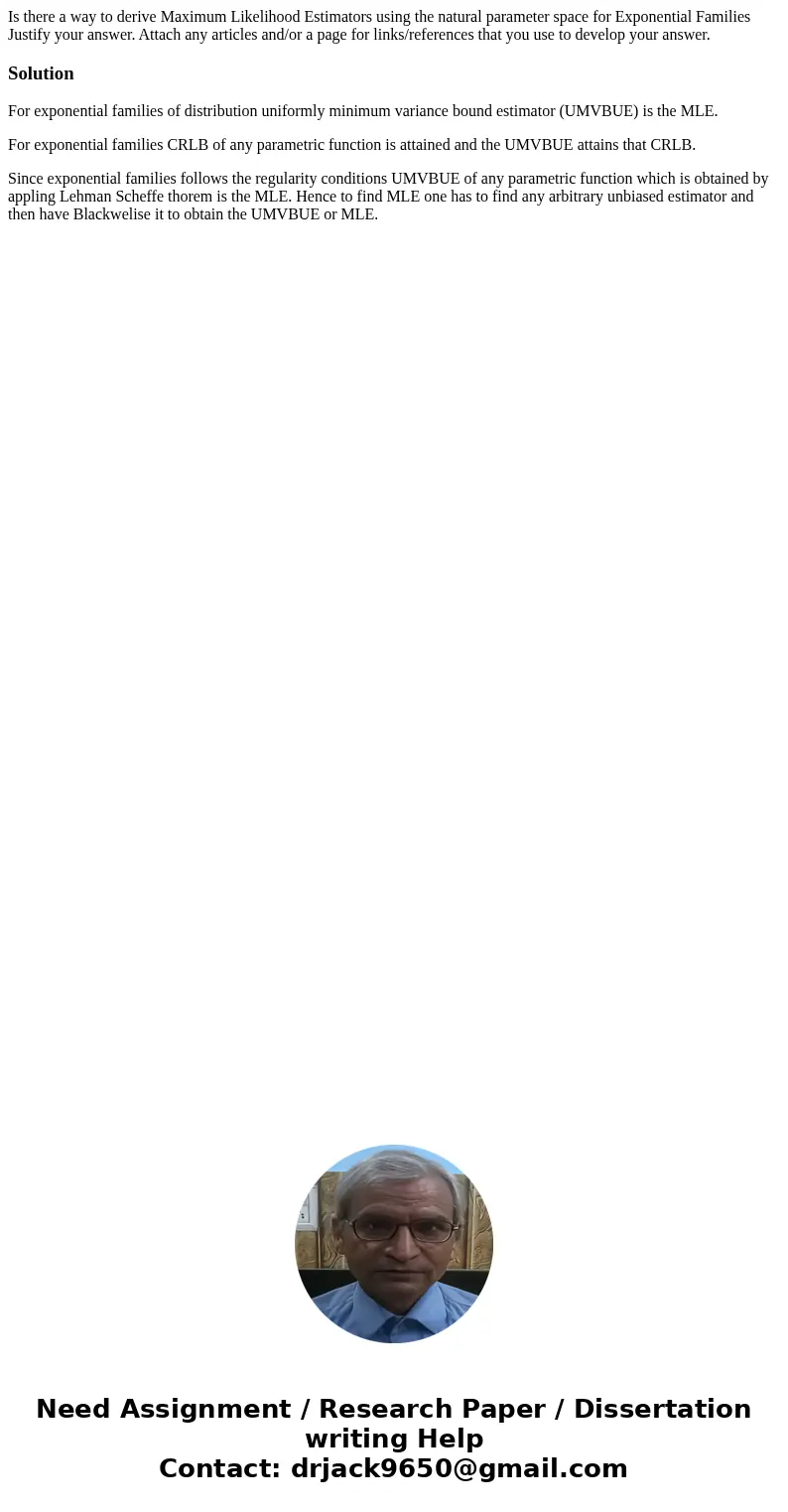 Is there a way to derive Maximum Likelihood Estimators using the natural parameter space for Exponential Families Justify your answer. Attach any articles and/or a page for links/references that you use to develop your answer.

Solution

For exponential families of distribution uniformly minimum variance bound estimator (UMVBUE) is the MLE.

For exponential families CRLB of any parametric function is attained and the UMVBUE attains that CRLB.

Since exponential families follows the regularity conditions UMVBUE of any parametric function which is obtained by appling Lehman Scheffe thorem is the MLE. Hence to find MLE one has to find any arbitrary unbiased estimator and then have Blackwelise it to obtain the UMVBUE or MLE.

Need Assignment / Research Paper / Dissertation writing Help
Contact: drjack9650@gmail.com